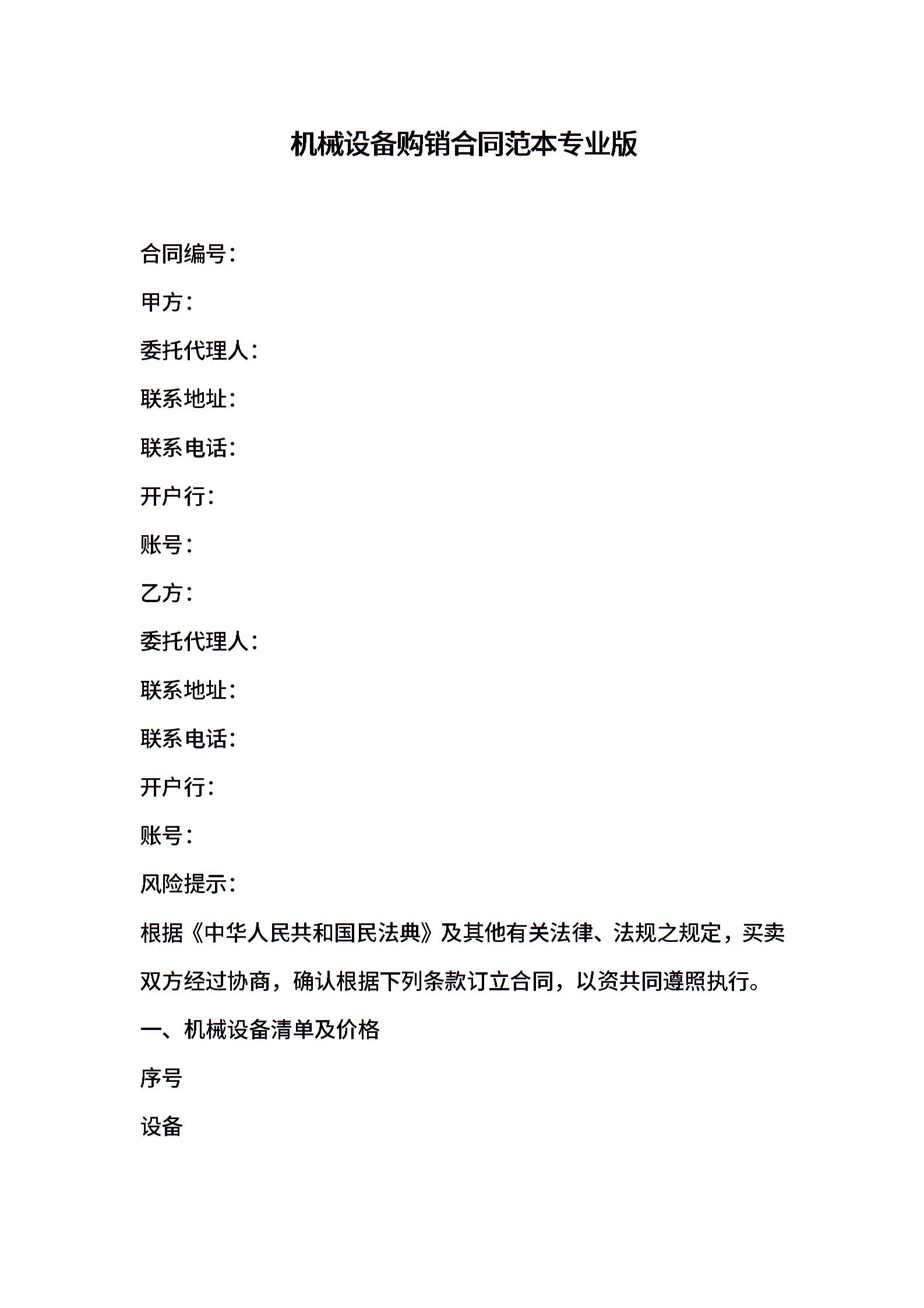 机械设备购销合同范本专业版

合同编号：

甲方：

委托代理人：

联系地址：

联系电话：

开户行：

账号：

乙方：

委托代理人：

联系地址：

联系电话：

开户行：

账号：

风险提示：

根据《中华人民共和国民法典》及其他有关法律、法规之规定，买卖双方经过协商，确认根据下列条款订立合同，以资共同遵照执行。

一、机械设备清单及价格

序号

设备